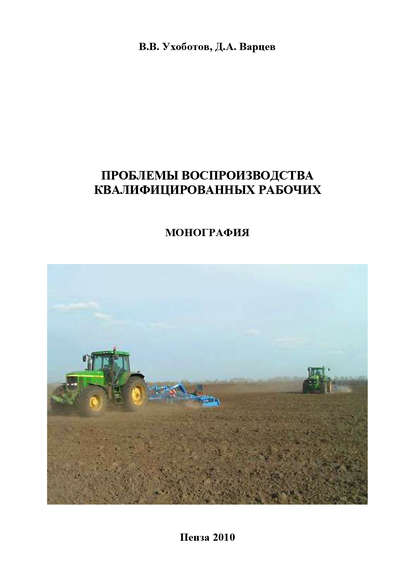 В.В. Ухоботов, Д.А. Варцев

ПРОБЛЕМЫ ВОСПРОИЗВОДСТВА КВАЛИФИЦИРОВАННЫХ РАБОЧИХ

МОНОГРАФИЯ

Пенза 2010